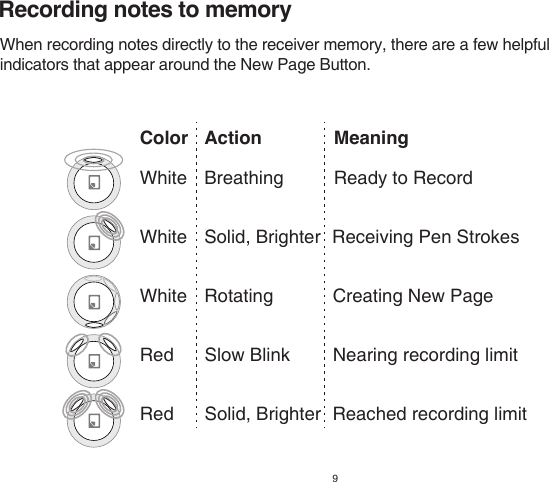 Recording notes to memory

When recording notes directly to the receiver memory, there are a few helpful indicators that appear around the New Page Button.

| Color | Action | Meaning |
|---|---|---|
| White | Breathing | Ready to Record |
| White | Solid, Brighter | Receiving Pen Strokes |
| White | Rotating | Creating New Page |
| Red | Slow Blink | Nearing recording limit |
| Red | Solid, Brighter | Reached recording limit |

9